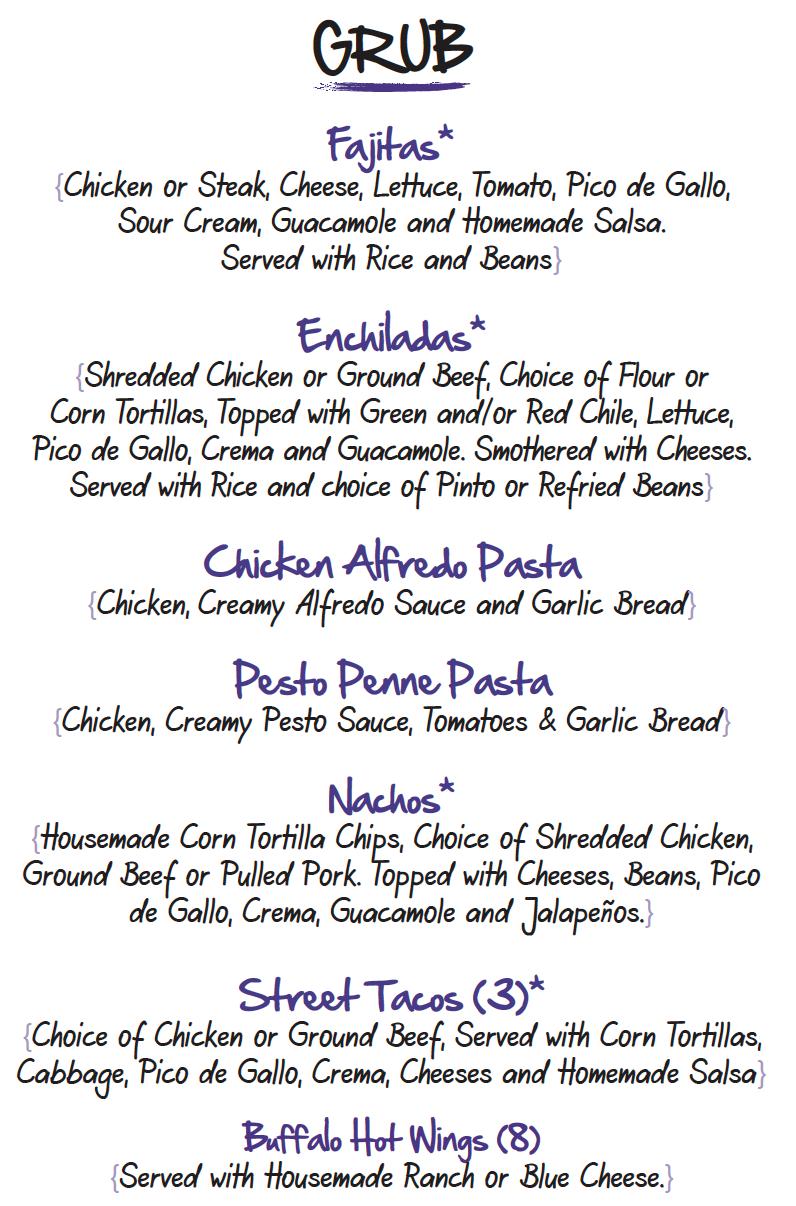 GRUB

Fajitas*
{Chicken or Steak, Cheese, Lettuce, Tomato, Pico de Gallo, Sour Cream, Guacamole and Homemade Salsa. Served with Rice and Beans}

Enchiladas*
{Shredded Chicken or Ground Beef, Choice of Flour or Corn Tortillas, Topped with Green and/or Red Chile, Lettuce, Pico de Gallo, Crema and Guacamole. Smothered with Cheeses. Served with Rice and choice of Pinto or Refried Beans}

Chicken Alfredo Pasta
{Chicken, Creamy Alfredo Sauce and Garlic Bread}

Pesto Penne Pasta
{Chicken, Creamy Pesto Sauce, Tomatoes & Garlic Bread}

Nachos*
{Housemade Corn Tortilla Chips, Choice of Shredded Chicken, Ground Beef or Pulled Pork. Topped with Cheeses, Beans, Pico de Gallo, Crema, Guacamole and Jalapeños.}

Street Tacos (3)*
{Choice of Chicken or Ground Beef, Served with Corn Tortillas, Cabbage, Pico de Gallo, Crema, Cheeses and Homemade Salsa}

Buffalo Hot Wings (8)
{Served with Housemade Ranch or Blue Cheese.}